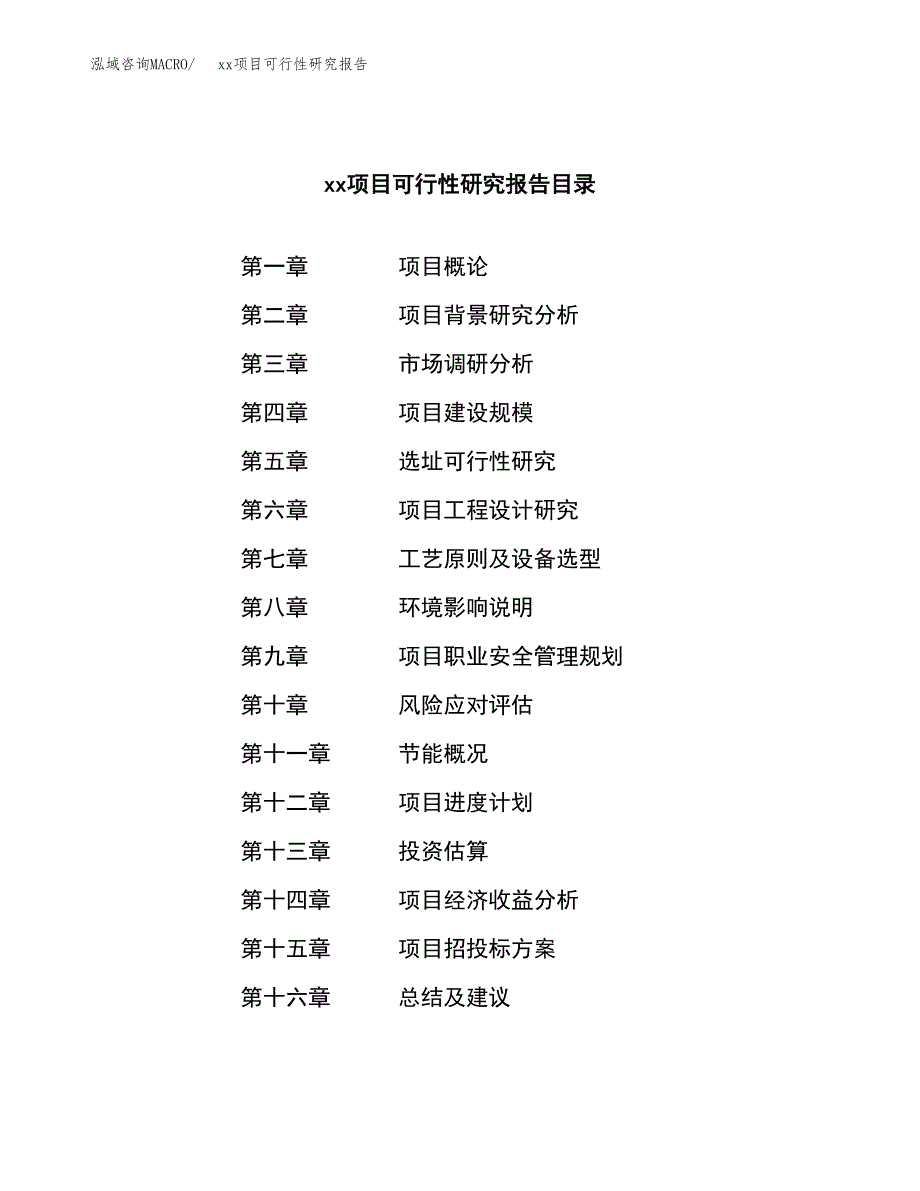 泓域咨询MACRO/　xx项目可行性研究报告

xx项目可行性研究报告目录

第一章　项目概论
第二章　项目背景研究分析
第三章　市场调研分析
第四章　项目建设规模
第五章　选址可行性研究
第六章　项目工程设计研究
第七章　工艺原则及设备选型
第八章　环境影响说明
第九章　项目职业安全管理规划
第十章　风险应对评估
第十一章　节能概况
第十二章　项目进度计划
第十三章　投资估算
第十四章　项目经济收益分析
第十五章　项目招投标方案
第十六章　总结及建议